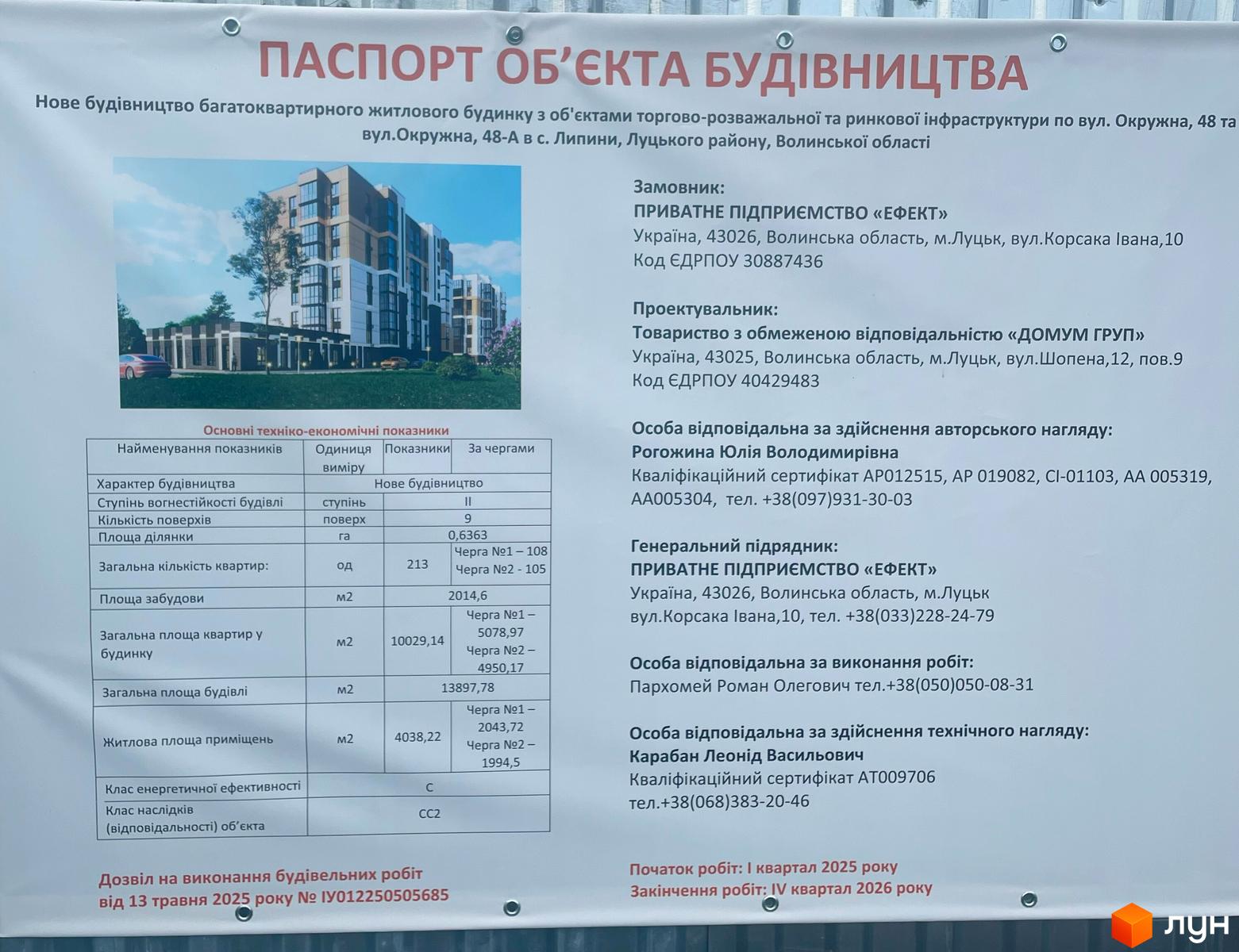 ПАСПОРТ ОБ'ЄКТА БУДІВНИЦТВА

Нове будівництво багатоквартирного житлового будинку з об'єктами торгово-розважальної та ринкової інфраструктури по вул. Окружна, 48 та вул.Окружна, 48-А в с. Липини, Луцького району, Волинської області

Основні техніко-економічні показники

| Найменування показників | Одиниця виміру | Показники | За чергами |
|---|---|---|---|
| Характер будівництва | Нове будівництво | | |
| Ступінь вогнестійкості будівлі | ступінь | II | |
| Кількість поверхів | поверх | 9 | |
| Площа ділянки | га | 0,6363 | |
| Загальна кількість квартир: | од | 213 | Черга №1 – 108 Черга №2 - 105 |
| Площа забудови | м2 | 2014,6 | |
| Загальна площа квартир у будинку | м2 | 10029,14 | Черга №1 – 5078,97 Черга №2 – 4950,17 |
| Загальна площа будівлі | м2 | 13897,78 | |
| Житлова площа приміщень | м2 | 4038,22 | Черга №1 – 2043,72 Черга №2 – 1994,5 |
| Клас енергетичної ефективності | C | | |
| Клас наслідків (відповідальності) об'єкта | CC2 | | |

Дозвіл на виконання будівельних робіт від 13 травня 2025 року № ІУ012250505685

Замовник:
ПРИВАТНЕ ПІДПРИЄМСТВО «ЕФЕКТ»
Україна, 43026, Волинська область, м.Луцьк, вул.Корсака Івана,10
Код ЄДРПОУ 30887436

Проектувальник:
Товариство з обмеженою відповідальністю «ДОМУМ ГРУП»
Україна, 43025, Волинська область, м.Луцьк, вул.Шопена,12, пов.9
Код ЄДРПОУ 40429483

Особа відповідальна за здійснення авторського нагляду:
Рогожина Юлія Володимирівна
Кваліфікаційний сертифікат АР012515, АР 019082, СІ-01103, АА 005319, АА005304, тел. +38(097)931-30-03

Генеральний підрядник:
ПРИВАТНЕ ПІДПРИЄМСТВО «ЕФЕКТ»
Україна, 43026, Волинська область, м.Луцьк
вул.Корсака Івана,10, тел. +38(033)228-24-79

Особа відповідальна за виконання робіт:
Пархомей Роман Олегович тел.+38(050)050-08-31

Особа відповідальна за здійснення технічного нагляду:
Карабан Леонід Васильович
Кваліфікаційний сертифікат АТ009706
тел.+38(068)383-20-46

Початок робіт: I квартал 2025 року
Закінчення робіт: IV квартал 2026 року

ЛУН